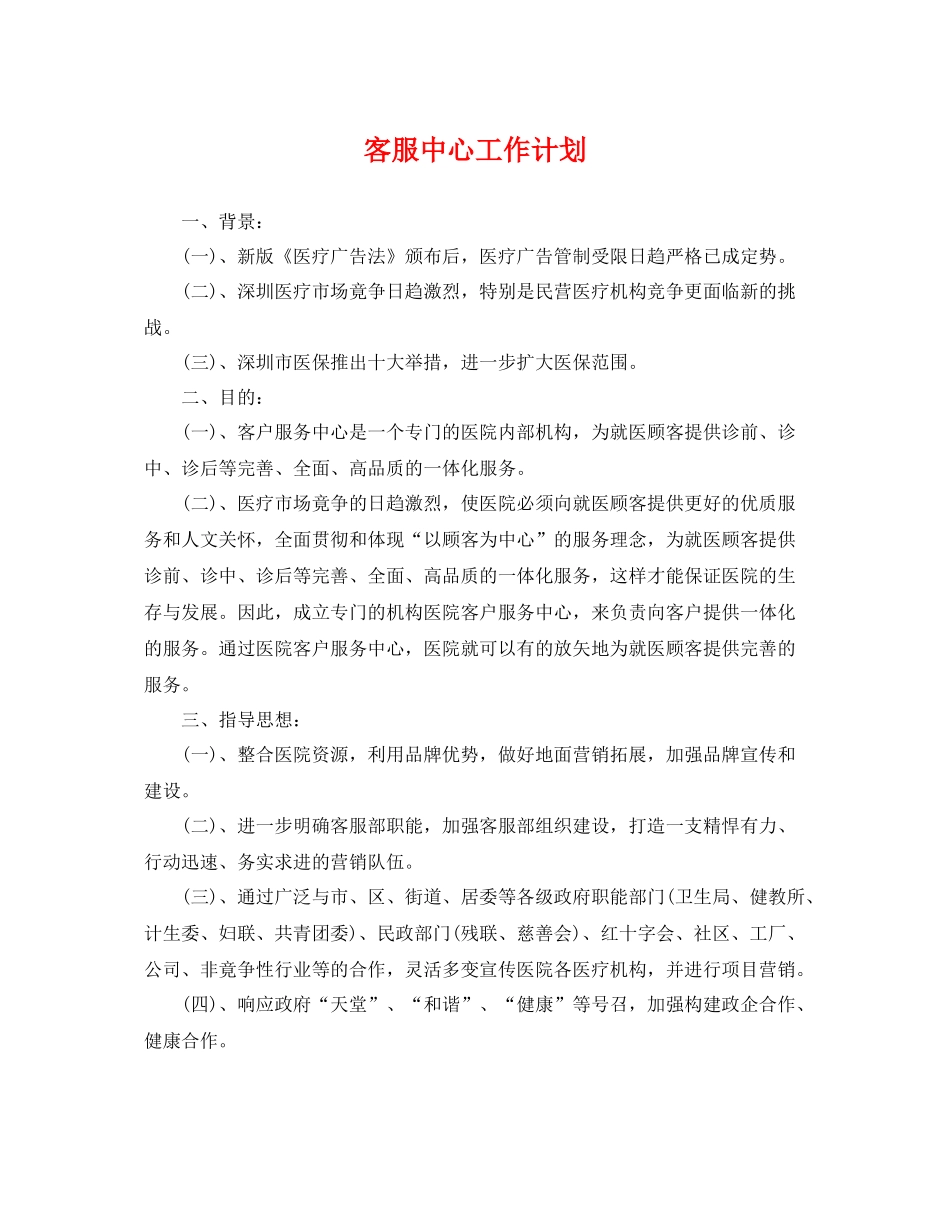 客服中心工作计划

一、背景：

(一)、新版《医疗广告法》颁布后，医疗广告管制受限日趋严格已成定势。

(二)、深圳医疗市场竞争日趋激烈，特别是民营医疗机构竞争更面临新的挑战。

(三)、深圳市医保推出十大举措，进一步扩大医保范围。

二、目的：

(一)、客户服务中心是一个专门的医院内部机构，为就医顾客提供诊前、诊中、诊后等完善、全面、高品质的一体化服务。

(二)、医疗市场竞争的日趋激烈，使医院必须向就医顾客提供更好的优质服务和人文关怀，全面贯彻和体现“以顾客为中心”的服务理念，为就医顾客提供诊前、诊中、诊后等完善、全面、高品质的一体化服务，这样才能保证医院的生存与发展。因此，成立专门的机构医院客户服务中心，来负责向客户提供一体化的服务。通过医院客户服务中心，医院就可以有的放矢地为就医顾客提供完善的服务。

三、指导思想：

(一)、整合医院资源，利用品牌优势，做好地面营销拓展，加强品牌宣传和建设。

(二)、进一步明确客服部职能，加强客服部组织建设，打造一支精悍有力、行动迅速、务实求进的营销队伍。

(三)、通过广泛与市、区、街道、居委等各级政府职能部门(卫生局、健教所、计生委、妇联、共青团委)、民政部门(残联、慈善会)、红十字会、社区、工厂、公司、非竞争性行业等的合作，灵活多变宣传医院各医疗机构，并进行项目营销。

(四)、响应政府“天堂”、“和谐”、“健康”等号召，加强构建政企合作、健康合作。